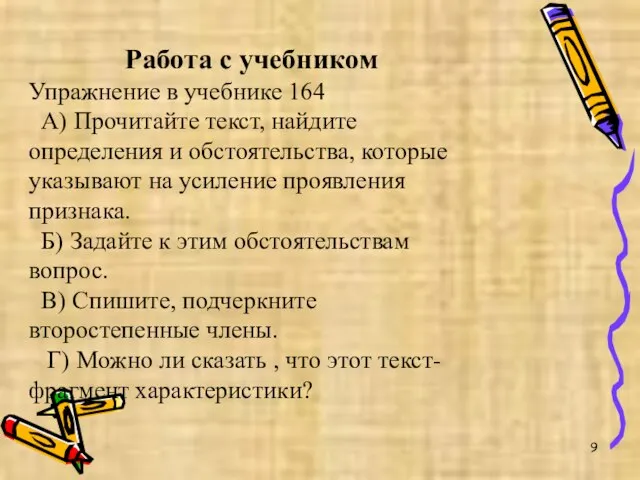 Работа с учебником

Упражнение в учебнике 164

А) Прочитайте текст, найдите определения и обстоятельства, которые указывают на усиление проявления признака.

Б) Задайте к этим обстоятельствам вопрос.

В) Спишите, подчеркните второстепенные члены.

Г) Можно ли сказать , что этот текст-фрагмент характеристики?

9